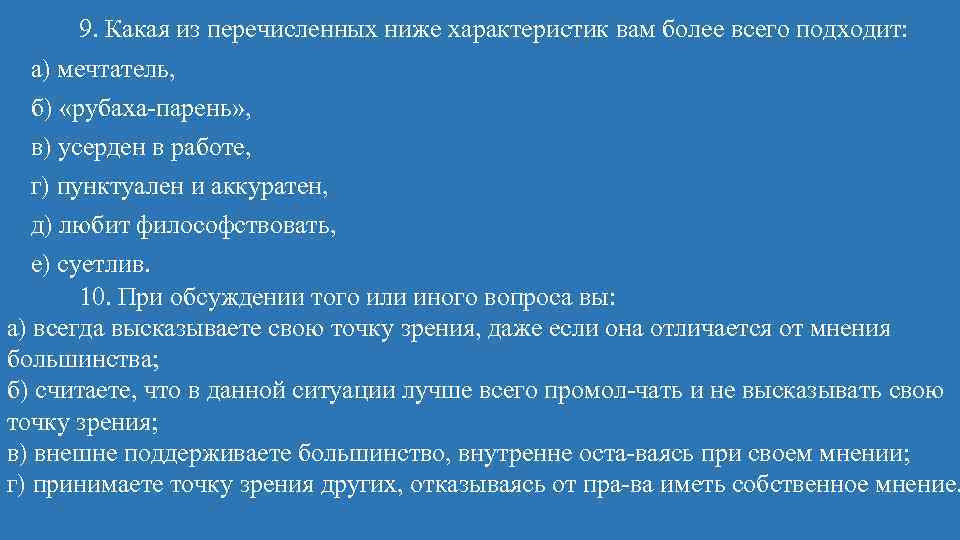 9. Какая из перечисленных ниже характеристик вам более всего подходит:
а) мечтатель,
б) «рубаха-парень»,
в) усерден в работе,
г) пунктуален и аккуратен,
д) любит философствовать,
е) суетлив.
10. При обсуждении того или иного вопроса вы:
а) всегда высказываете свою точку зрения, даже если она отличается от мнения большинства;
б) считаете, что в данной ситуации лучше всего промол-чать и не высказывать свою точку зрения;
в) внешне поддерживаете большинство, внутренне оста-ваясь при своем мнении;
г) принимаете точку зрения других, отказываясь от пра-ва иметь собственное мнение.